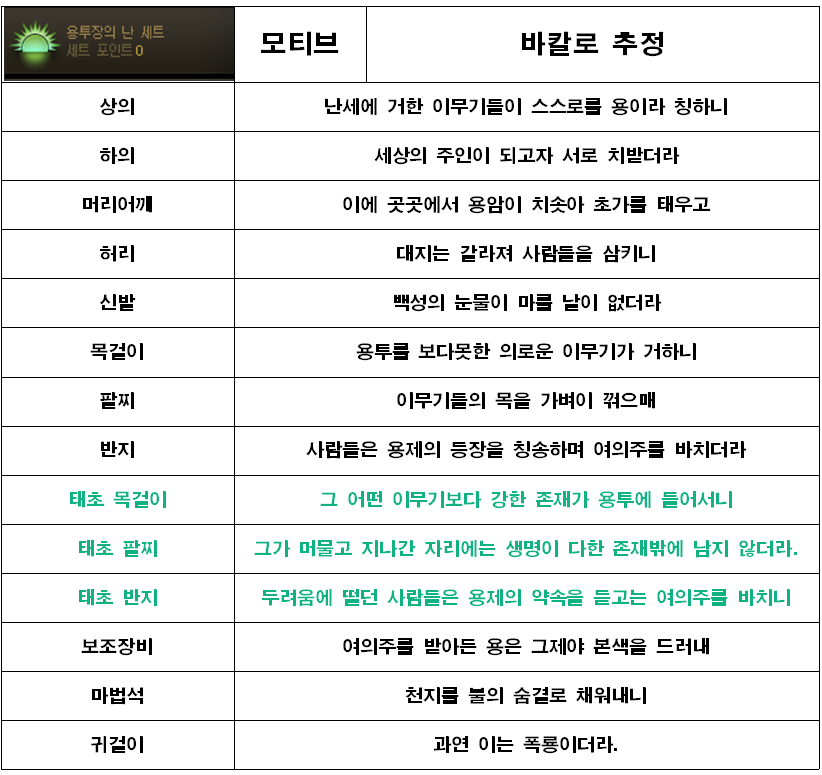 | 용투장의 난 세트 세트 포인트 0 | 모티브 | 바칼로 추정 |
|---|---|---|
| 상의 | 난세에 거한 이무기들이 스스로를 용이라 칭하니 | |
| 하의 | 세상의 주인이 되고자 서로 치받더라 | |
| 머리어깨 | 이에 곳곳에서 용암이 치솟아 초가를 태우고 | |
| 허리 | 대지는 갈라져 사람들을 삼키니 | |
| 신발 | 백성의 눈물이 마를 날이 없더라 | |
| 목걸이 | 용투를 보다못한 의로운 이무기가 거하니 | |
| 팔찌 | 이무기들의 목을 가벼이 꺾으매 | |
| 반지 | 사람들은 용제의 등장을 칭송하며 여의주를 바치더라 | |
| 태초 목걸이 | 그 어떤 이무기보다 강한 존재가 용투에 들어서니 | |
| 태초 팔찌 | 그가 머물고 지나간 자리에는 생명이 다한 존재밖에 남지 않더라. | |
| 태초 반지 | 두려움에 떨던 사람들은 용제의 약속을 듣고는 여의주를 바치니 | |
| 보조장비 | 여의주를 받아든 용은 그제야 본색을 드러내 | |
| 마법석 | 천지를 불의 숨결로 채워내니 | |
| 귀걸이 | 과연 이는 폭룡이더라. | |